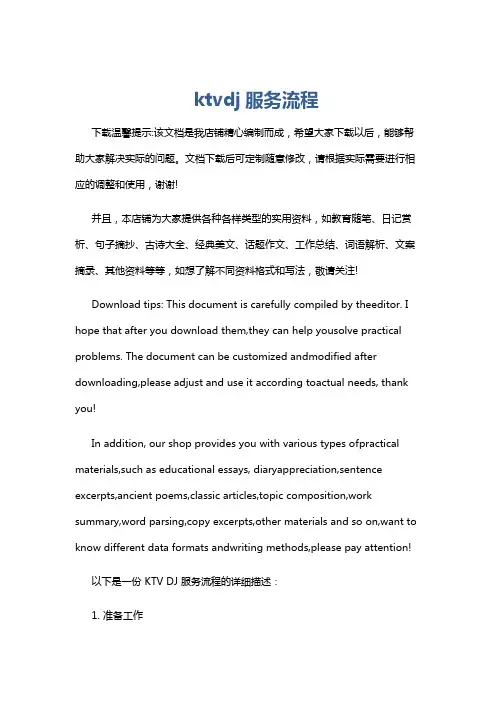 ktvdj 服务流程

下载温馨提示:该文档是我店铺精心编制而成，希望大家下载以后，能够帮助大家解决实际的问题。文档下载后可定制随意修改，请根据实际需要进行相应的调整和使用，谢谢!

并且，本店铺为大家提供各种各样类型的实用资料，如教育随笔、日记赏析、句子摘抄、古诗大全、经典美文、话题作文、工作总结、词语解析、文案摘录、其他资料等等，如想了解不同资料格式和写法，敬请关注!

Download tips: This document is carefully compiled by theeditor. I hope that after you download them,they can help yousolve practical problems. The document can be customized andmodified after downloading,please adjust and use it according toactual needs, thank you!

In addition, our shop provides you with various types ofpractical materials,such as educational essays, diaryappreciation,sentence excerpts,ancient poems,classic articles,topic composition,work summary,word parsing,copy excerpts,other materials and so on,want to know different data formats andwriting methods,please pay attention!

以下是一份 KTV DJ 服务流程的详细描述：

1. 准备工作